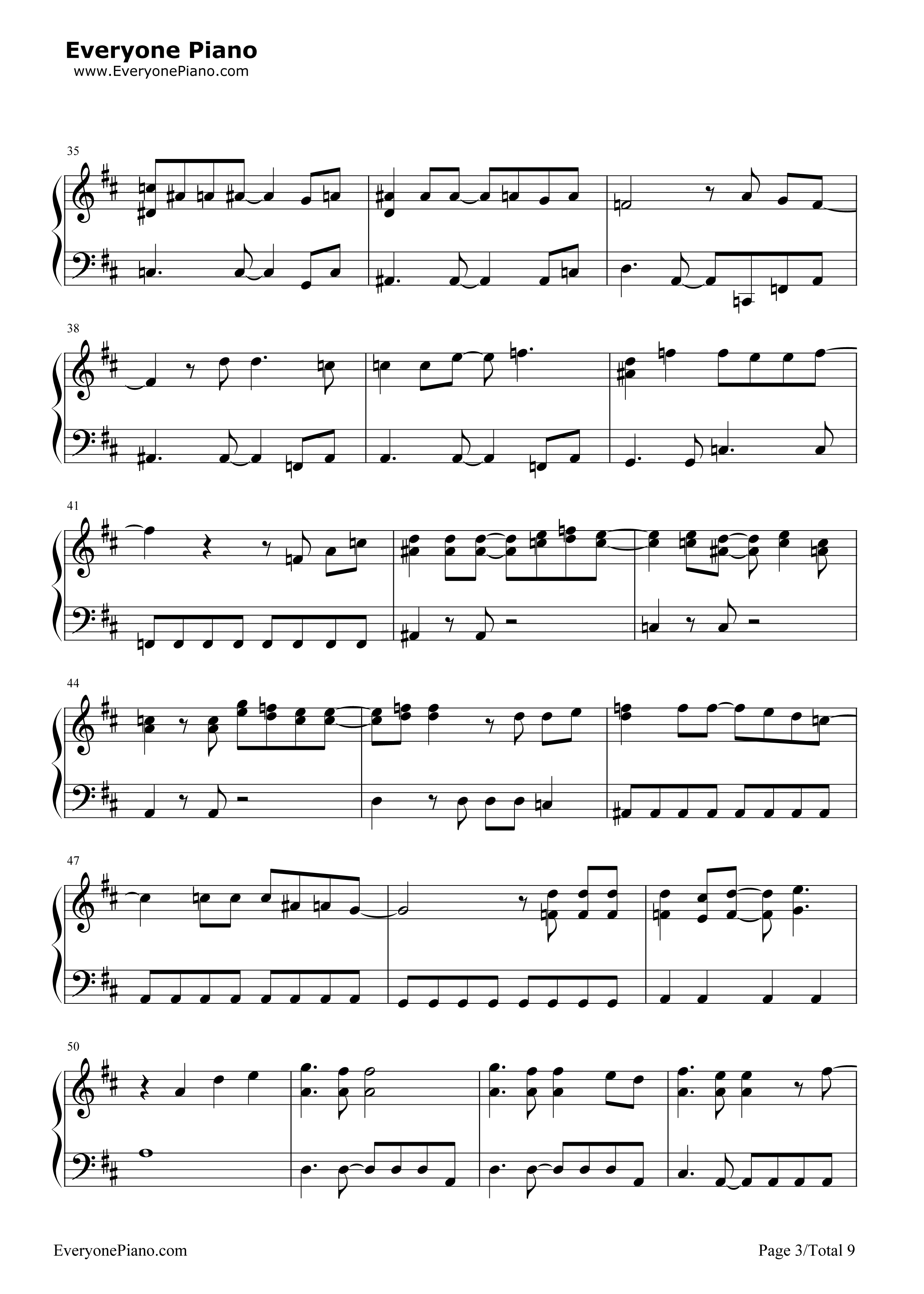 Everyone Piano
www.EveryonePiano.com

35

38

41

44

47

50

EveryonePiano.com

Page 3/Total 9